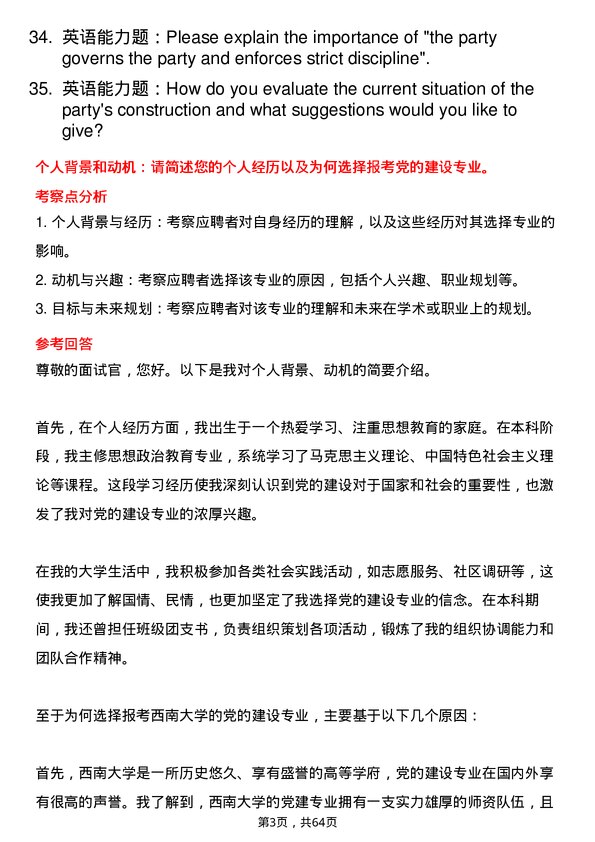 34. 英语能力题：Please explain the importance of "the party governs the party and enforces strict discipline".

35. 英语能力题：How do you evaluate the current situation of the party's construction and what suggestions would you like to give?

个人背景和动机：请简述您的个人经历以及为何选择报考党的建设专业。

考察点分析

1. 个人背景与经历：考察应聘者对自身经历的理解，以及这些经历对其选择专业的影响。

2. 动机与兴趣：考察应聘者选择该专业的原因，包括个人兴趣、职业规划等。

3. 目标与未来规划：考察应聘者对该专业的理解和未来在学术或职业上的规划。

参考回答

尊敬的面试官，您好。以下是我对个人背景、动机的简要介绍。

首先，在个人经历方面，我出生于一个热爱学习、注重思想教育的家庭。在本科阶段，我主修思想政治教育专业，系统学习了马克思主义理论、中国特色社会主义理论等课程。这段学习经历使我深刻认识到党的建设对于国家和社会的重要性，也激发了我对党的建设专业的浓厚兴趣。

在我的大学生活中，我积极参加各类社会实践活动，如志愿服务、社区调研等，这使我更加了解国情、民情，也更加坚定了我选择党的建设专业的信念。在本科期间，我还曾担任班级团支书，负责组织策划各项活动，锻炼了我的组织协调能力和团队合作精神。

至于为何选择报考西南大学的党的建设专业，主要基于以下几个原因：

首先，西南大学是一所历史悠久、享有盛誉的高等学府，党的建设专业在国内外享有很高的声誉。我了解到，西南大学的党建专业拥有一支实力雄厚的师资队伍，且

第3页，共64页